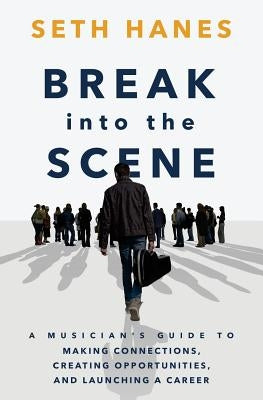 SETH HANES

BREAK
into the
SCENE

A MUSICIAN'S GUIDE TO
MAKING CONNECTIONS,
CREATING OPPORTUNITIES,
AND LAUNCHING A CAREER